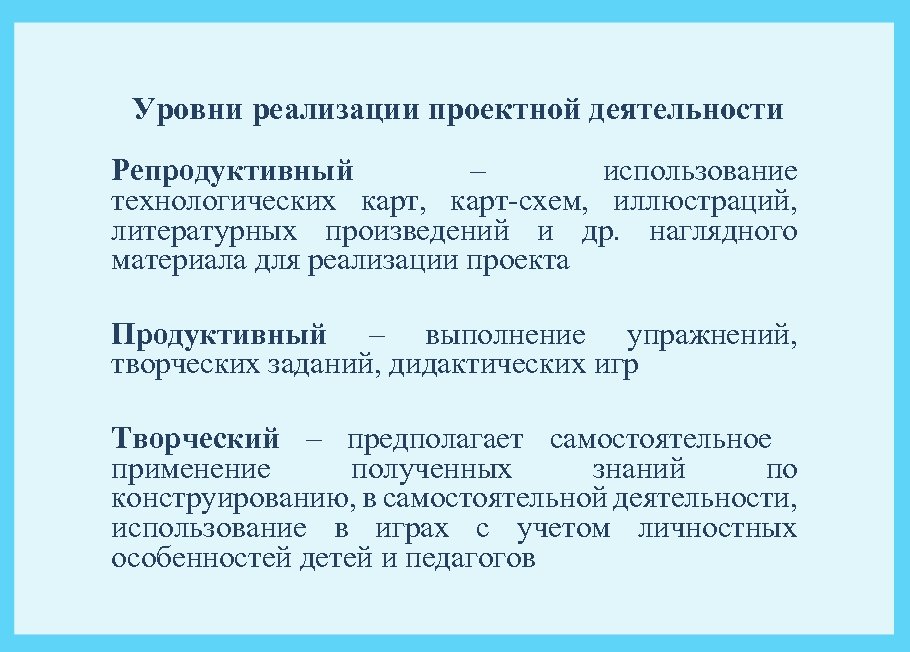 Уровни реализации проектной деятельности

Репродуктивный – использование технологических карт, карт-схем, иллюстраций, литературных произведений и др. наглядного материала для реализации проекта

Продуктивный – выполнение упражнений, творческих заданий, дидактических игр

Творческий – предполагает самостоятельное применение полученных знаний по конструированию, в самостоятельной деятельности, использование в играх с учетом личностных особенностей детей и педагогов